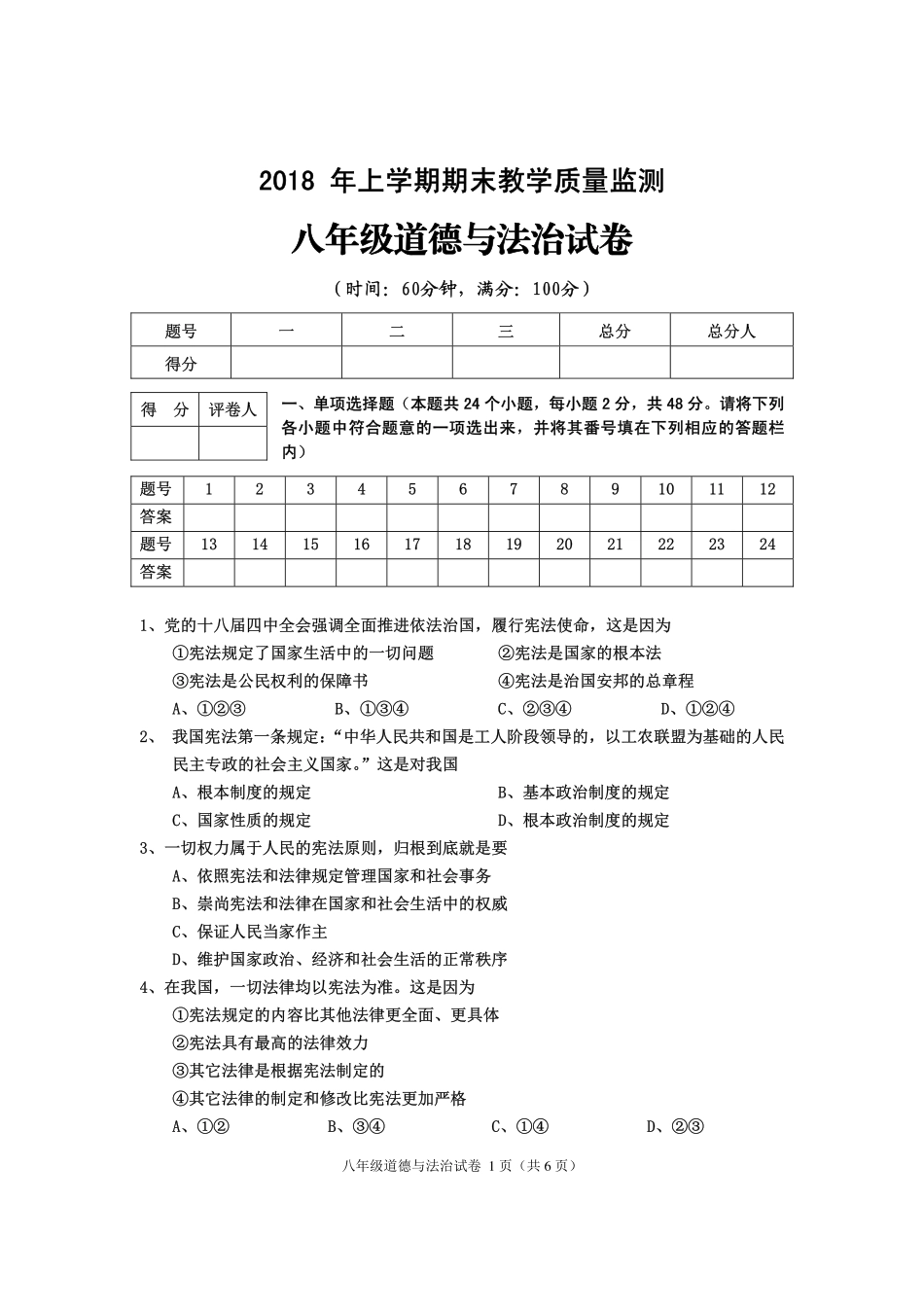 2018 年上学期期末教学质量监测

八年级道德与法治试卷

（时间：60分钟，满分：100分）

| 题号 | 一 | 二 | 三 | 总分 | 总分人 |
|---|---|---|---|---|---|
| 得分 | | | | | |

| 得　分 | 评卷人 |
|---|---|
| | |

一、单项选择题（本题共 24 个小题，每小题 2 分，共 48 分。请将下列各小题中符合题意的一项选出来，并将其番号填在下列相应的答题栏内）

| 题号 | 1 | 2 | 3 | 4 | 5 | 6 | 7 | 8 | 9 | 10 | 11 | 12 |
|---|---|---|---|---|---|---|---|---|---|---|---|---|
| 答案 | | | | | | | | | | | | |
| 题号 | 13 | 14 | 15 | 16 | 17 | 18 | 19 | 20 | 21 | 22 | 23 | 24 |
| 答案 | | | | | | | | | | | | |

1、党的十八届四中全会强调全面推进依法治国，履行宪法使命，这是因为
①宪法规定了国家生活中的一切问题　②宪法是国家的根本法
③宪法是公民权利的保障书　④宪法是治国安邦的总章程
A、①②③　B、①③④　C、②③④　D、①②④

2、 我国宪法第一条规定：“中华人民共和国是工人阶段领导的，以工农联盟为基础的人民民主专政的社会主义国家。”这是对我国
A、根本制度的规定　B、基本政治制度的规定
C、国家性质的规定　D、根本政治制度的规定

3、一切权力属于人民的宪法原则，归根到底就是要
A、依照宪法和法律规定管理国家和社会事务
B、崇尚宪法和法律在国家和社会生活中的权威
C、保证人民当家作主
D、维护国家政治、经济和社会生活的正常秩序

4、在我国，一切法律均以宪法为准。这是因为
①宪法规定的内容比其他法律更全面、更具体
②宪法具有最高的法律效力
③其它法律是根据宪法制定的
④其它法律的制定和修改比宪法更加严格
A、①②　B、③④　C、①④　D、②③

八年级道德与法治试卷 1 页（共 6 页）